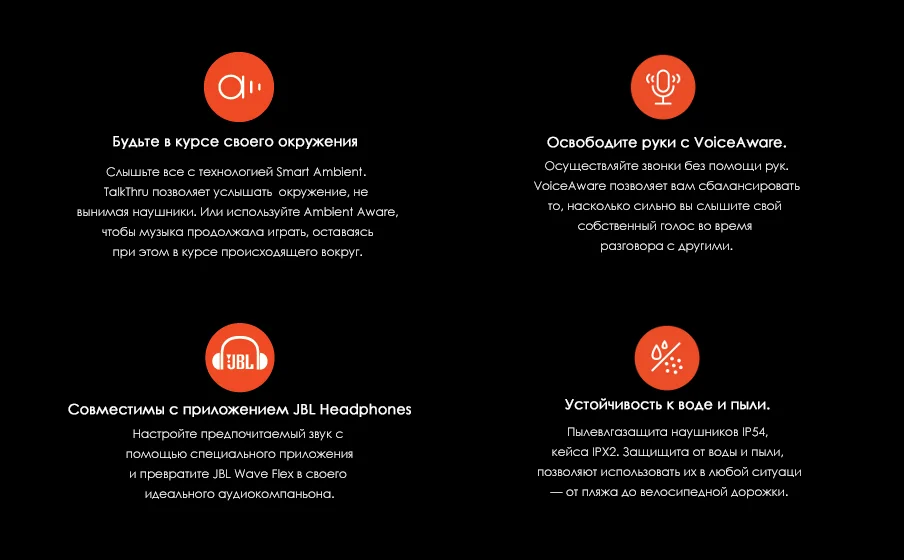 Будьте в курсе своего окружения

Слышьте все с технологией Smart Ambient. TalkThru позволяет услышать  окружение, не вынимая наушники. Или используйте Ambient Aware, чтобы музыка продолжала играть, оставаясь при этом в курсе происходящего вокруг.

Освободите руки с VoiceAware.

Осуществляйте звонки без помощи рук. VoiceAware позволяет вам сбалансировать то, насколько сильно вы слышите свой собственный голос во время разговора с другими.

JBL

Совместимы с приложением JBL Headphones

Настройте предпочитаемый звук с помощью специального приложения и превратите JBL Wave Flex в своего идеального аудиокомпаньона.

Устойчивость к воде и пыли.

Пылевлагазащита наушников IP54, кейса IPX2. Защищита от воды и пыли, позволяют использовать их в любой ситуаци — от пляжа до велосипедной дорожки.